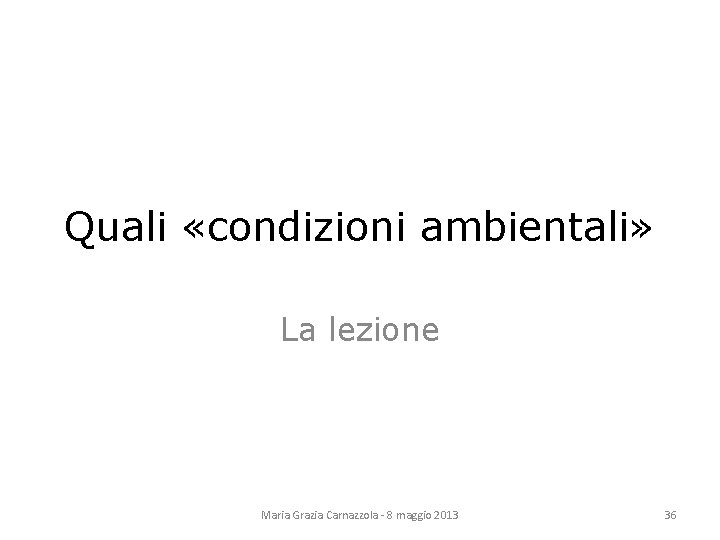 Quali «condizioni ambientali»

La lezione

Maria Grazia Carnazzola - 8 maggio 2013

36